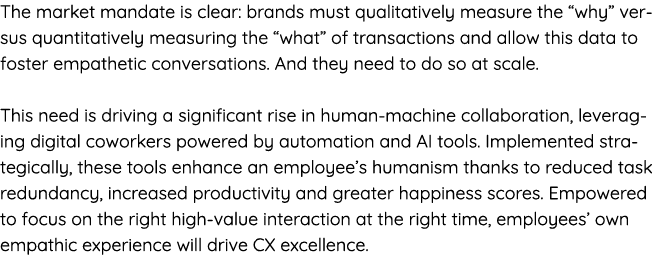 The market mandate is clear: brands must qualitatively measure the “why” versus quantitatively measuring the “what” of transactions and allow this data to foster empathetic conversations. And they need to do so at scale.

This need is driving a significant rise in human-machine collaboration, leveraging digital coworkers powered by automation and AI tools. Implemented strategically, these tools enhance an employee’s humanism thanks to reduced task redundancy, increased productivity and greater happiness scores. Empowered to focus on the right high-value interaction at the right time, employees’ own empathic experience will drive CX excellence.